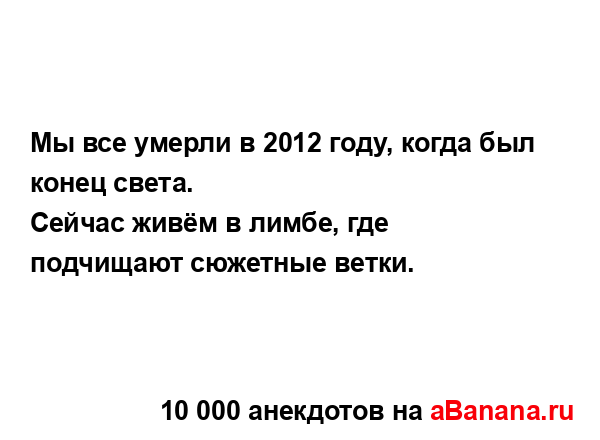 Мы все умерли в 2012 году, когда был конец света.
Сейчас живём в лимбе, где подчищают сюжетные ветки.

10 000 анекдотов на aBanana.ru